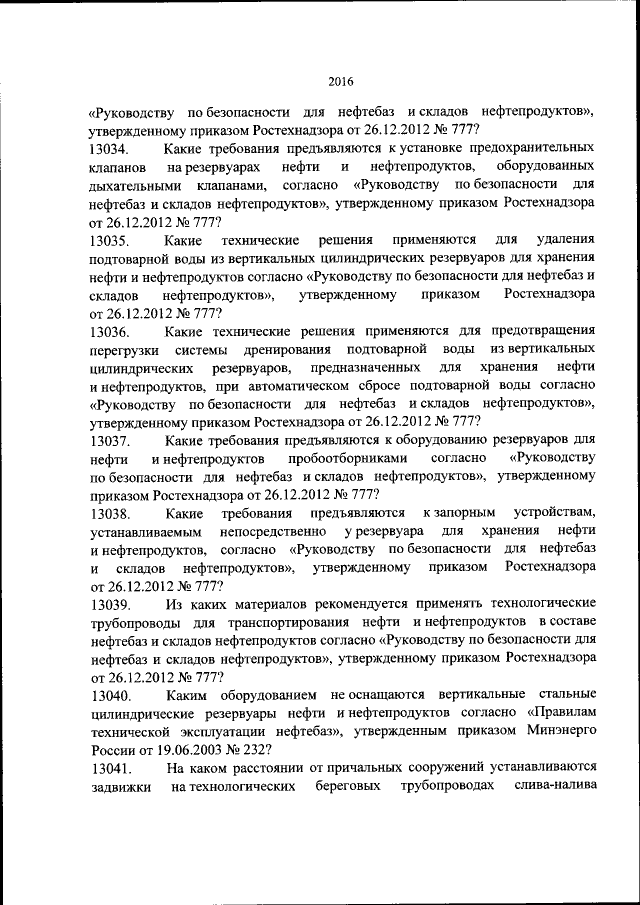 2016

«Руководству по безопасности для нефтебаз и складов нефтепродуктов», утвержденному приказом Ростехнадзора от 26.12.2012 № 777?

13034. Какие требования предъявляются к установке предохранительных клапанов на резервуарах нефти и нефтепродуктов, оборудованных дыхательными клапанами, согласно «Руководству по безопасности для нефтебаз и складов нефтепродуктов», утвержденному приказом Ростехнадзора от 26.12.2012 № 777?

13035. Какие технические решения применяются для удаления подтоварной воды из вертикальных цилиндрических резервуаров для хранения нефти и нефтепродуктов согласно «Руководству по безопасности для нефтебаз и складов нефтепродуктов», утвержденному приказом Ростехнадзора от 26.12.2012 № 777?

13036. Какие технические решения применяются для предотвращения перегрузки системы дренирования подтоварной воды из вертикальных цилиндрических резервуаров, предназначенных для хранения нефти и нефтепродуктов, при автоматическом сбросе подтоварной воды согласно «Руководству по безопасности для нефтебаз и складов нефтепродуктов», утвержденному приказом Ростехнадзора от 26.12.2012 № 777?

13037. Какие требования предъявляются к оборудованию резервуаров для нефти и нефтепродуктов пробоотборниками согласно «Руководству по безопасности для нефтебаз и складов нефтепродуктов», утвержденному приказом Ростехнадзора от 26.12.2012 № 777?

13038. Какие требования предъявляются к запорным устройствам, устанавливаемым непосредственно у резервуара для хранения нефти и нефтепродуктов, согласно «Руководству по безопасности для нефтебаз и складов нефтепродуктов», утвержденному приказом Ростехнадзора от 26.12.2012 № 777?

13039. Из каких материалов рекомендуется применять технологические трубопроводы для транспортирования нефти и нефтепродуктов в составе нефтебаз и складов нефтепродуктов согласно «Руководству по безопасности для нефтебаз и складов нефтепродуктов», утвержденному приказом Ростехнадзора от 26.12.2012 № 777?

13040. Каким оборудованием не оснащаются вертикальные стальные цилиндрические резервуары нефти и нефтепродуктов согласно «Правилам технической эксплуатации нефтебаз», утвержденным приказом Минэнерго России от 19.06.2003 № 232?

13041. На каком расстоянии от причальных сооружений устанавливаются задвижки на технологических береговых трубопроводах слива-налива